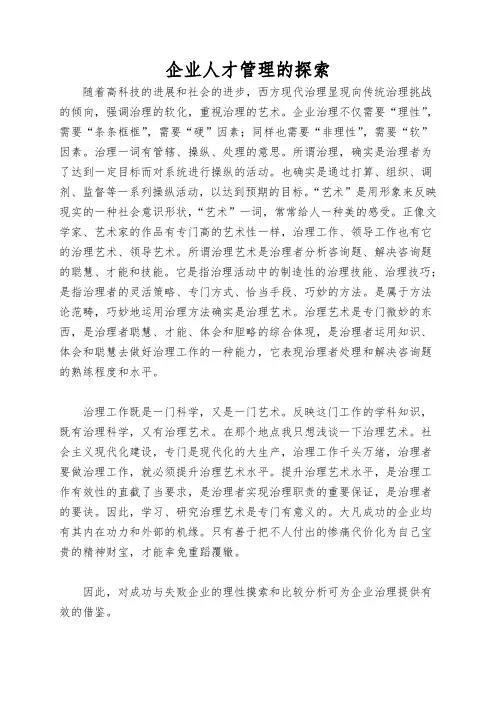 企业人才管理的探索

随着高科技的进展和社会的进步，西方现代治理呈现向传统治理挑战的倾向，强调治理的软化，重视治理的艺术。企业治理不仅需要“理性”，需要“条条框框”，需要“硬”因素；同样也需要“非理性”，需要“软”因素。治理一词有管辖、操纵、处理的意思。所谓治理，确实是治理者为了达到一定目标而对系统进行操纵的活动。也确实是通过打算、组织、调剂、监督等一系列操纵活动，以达到预期的目标。“艺术”是用形象来反映现实的一种社会意识形状，“艺术”一词，常常给人一种美的感受。正像文学家、艺术家的作品有专门高的艺术性一样，治理工作、领导工作也有它的治理艺术、领导艺术。所谓治理艺术是治理者分析咨询题、解决咨询题的聪慧、才能和技能。它是指治理活动中的制造性的治理技能、治理技巧；是指治理者的灵活策略、专门方式、恰当手段、巧妙的方法。是属于方法论范畴，巧妙地运用治理方法确实是治理艺术。治理艺术是专门微妙的东西，是治理者聪慧、才能、体会和胆略的综合体现，是治理者运用知识、体会和聪慧去做好治理工作的一种能力，它表现治理者处理和解决咨询题的熟练程度和水平。

治理工作既是一门科学，又是一门艺术。反映这门工作的学科知识，既有治理科学，又有治理艺术。在那个地点我只想浅谈一下治理艺术。社会主义现代化建设，专门是现代化的大生产，治理工作千头万绪，治理者要做治理工作，就必须提升治理艺术水平。提升治理艺术水平，是治理工作有效性的直截了当要求，是治理者实现治理职责的重要保证，是治理者的要诀。因此，学习、研究治理艺术是专门有意义的。大凡成功的企业均有其内在功力和外部的机缘。只有善于把不人付出的惨痛代价化为自己宝贵的精神财宝，才能幸免重蹈覆辙。

因此，对成功与失败企业的理性摸索和比较分析可为企业治理提供有效的借鉴。